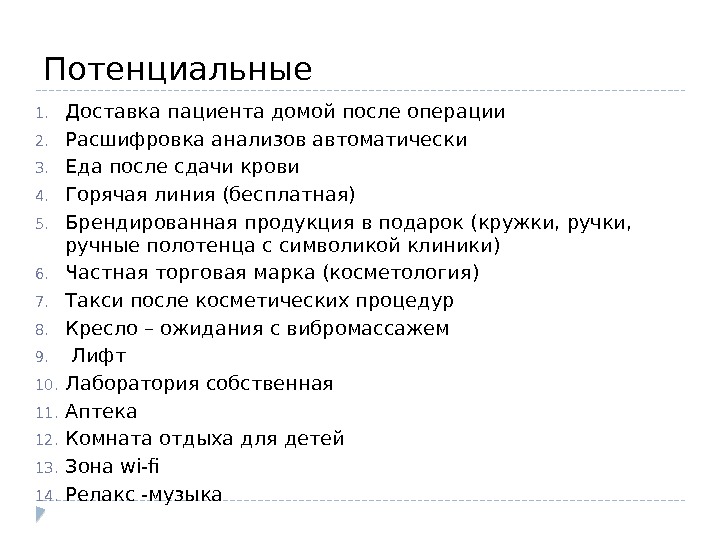 Потенциальные

1. Доставка пациента домой после операции
2. Расшифровка анализов автоматически
3. Еда после сдачи крови
4. Горячая линия (бесплатная)
5. Брендированная продукция в подарок (кружки, ручки, ручные полотенца с символикой клиники)
6. Частная торговая марка (косметология)
7. Такси после косметических процедур
8. Кресло – ожидания с вибромассажем
9. Лифт
10. Лаборатория собственная
11. Аптека
12. Комната отдыха для детей
13. Зона wi-fi
14. Релакс -музыка